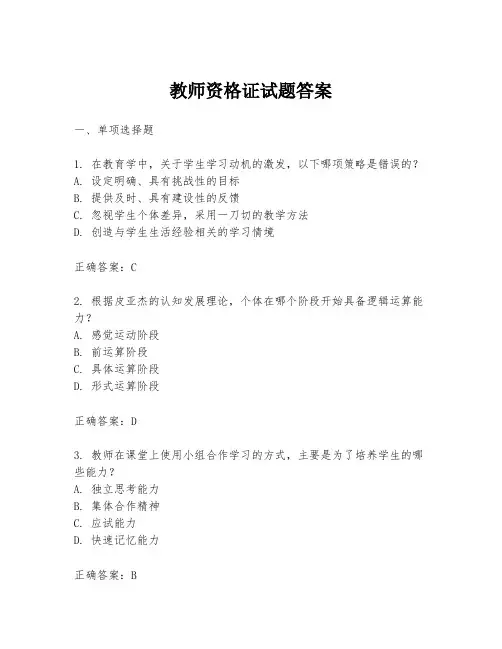 教师资格证试题答案

一、单项选择题

1. 在教育学中，关于学生学习动机的激发，以下哪项策略是错误的？
A. 设定明确、具有挑战性的目标
B. 提供及时、具有建设性的反馈
C. 忽视学生个体差异，采用一刀切的教学方法
D. 创造与学生生活经验相关的学习情境

正确答案：C

2. 根据皮亚杰的认知发展理论，个体在哪个阶段开始具备逻辑运算能力？
A. 感觉运动阶段
B. 前运算阶段
C. 具体运算阶段
D. 形式运算阶段

正确答案：D

3. 教师在课堂上使用小组合作学习的方式，主要是为了培养学生的哪些能力？
A. 独立思考能力
B. 集体合作精神
C. 应试能力
D. 快速记忆能力

正确答案：B